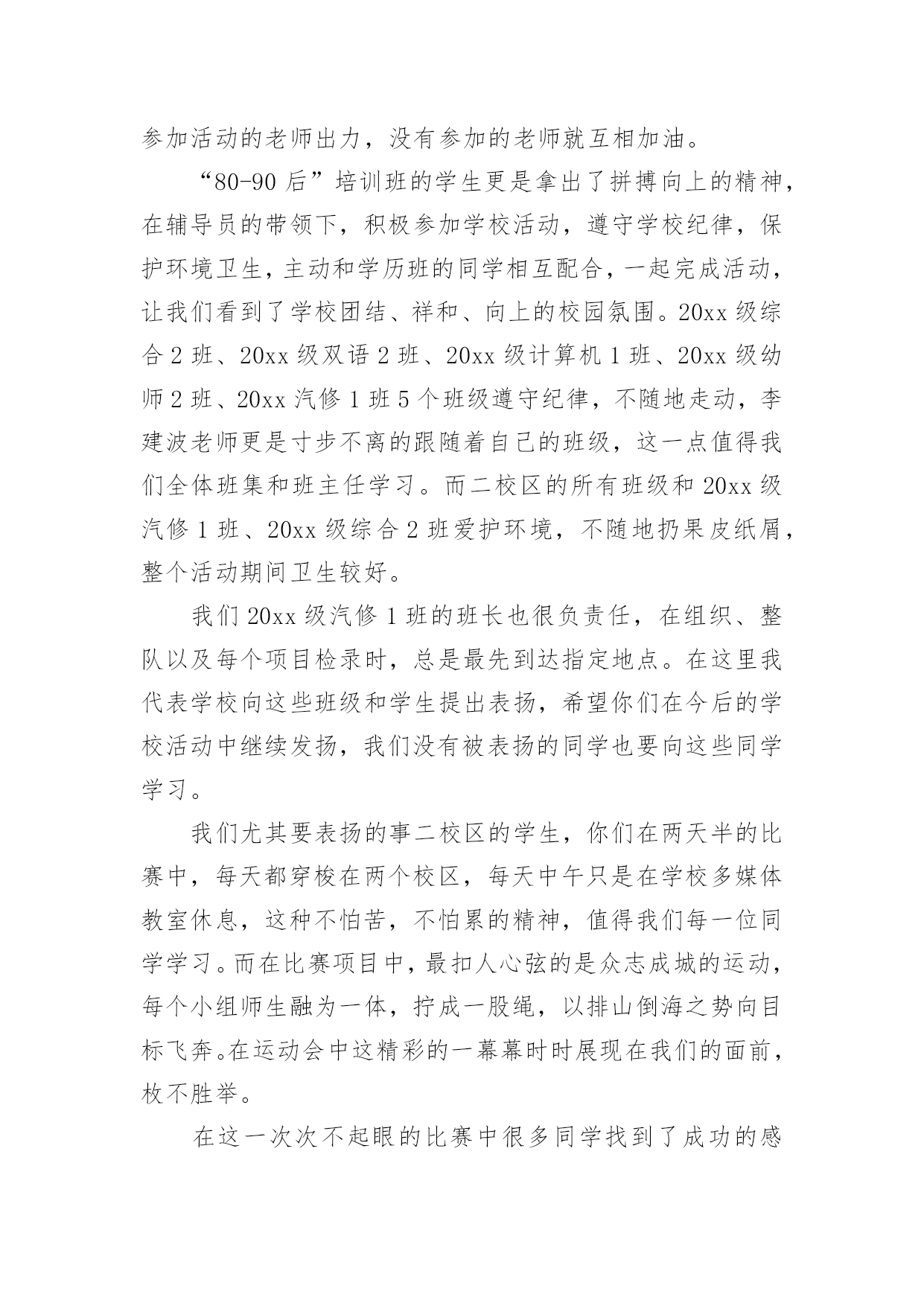 参加活动的老师出力，没有参加的老师就互相加油。

“80-90 后”培训班的学生更是拿出了拼搏向上的精神，在辅导员的带领下，积极参加学校活动，遵守学校纪律，保护环境卫生，主动和学历班的同学相互配合，一起完成活动，让我们看到了学校团结、祥和、向上的校园氛围。20xx 级综合 2 班、20xx 级双语 2 班、20xx 级计算机 1 班、20xx 级幼师 2 班、20xx 汽修 1 班 5 个班级遵守纪律，不随地走动，李建波老师更是寸步不离的跟随着自己的班级，这一点值得我们全体班集和班主任学习。而二校区的所有班级和 20xx 级汽修 1 班、20xx 级综合 2 班爱护环境，不随地扔果皮纸屑，整个活动期间卫生较好。

我们 20xx 级汽修 1 班的班长也很负责任，在组织、整队以及每个项目检录时，总是最先到达指定地点。在这里我代表学校向这些班级和学生提出表扬，希望你们在今后的学校活动中继续发扬，我们没有被表扬的同学也要向这些同学学习。

我们尤其要表扬的事二校区的学生，你们在两天半的比赛中，每天都穿梭在两个校区，每天中午只是在学校多媒体教室休息，这种不怕苦，不怕累的精神，值得我们每一位同学学习。而在比赛项目中，最扣人心弦的是众志成城的运动，每个小组师生融为一体，拧成一股绳，以排山倒海之势向目标飞奔。在运动会中这精彩的一幕幕时时展现在我们的面前，枚不胜举。

在这一次次不起眼的比赛中很多同学找到了成功的感